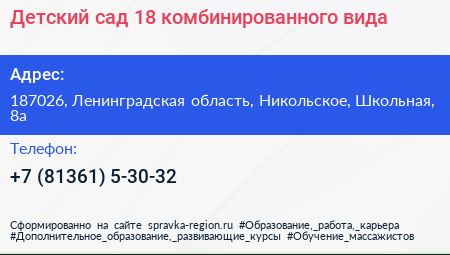 Детский сад 18 комбинированного вида

Адрес:

187026, Ленинградская область, Никольское, Школьная, 8а

Телефон:

+7 (81361) 5-30-32

Сформированно на сайте spravka-region.ru #Образование,_работа,_карьера #Дополнительное_образование,_развивающие_курсы #Обучение_массажистов